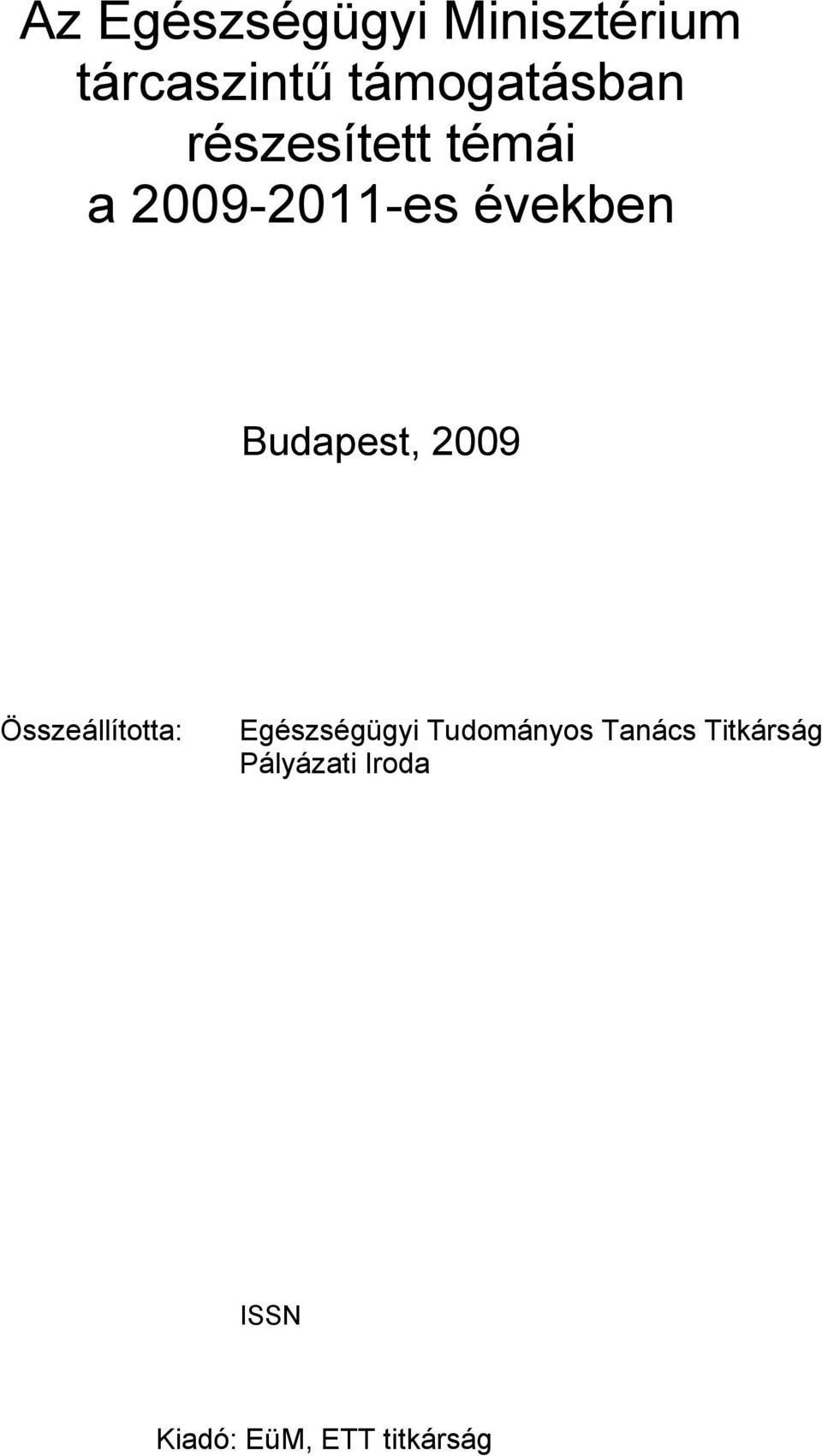 Az Egészségügyi Minisztérium tárcaszintű támogatásban részesített témái a 2009-2011-es években

Budapest, 2009

Összeállította: Egészségügyi Tudományos Tanács Titkárság Pályázati Iroda

ISSN

Kiadó: EüM, ETT titkárság